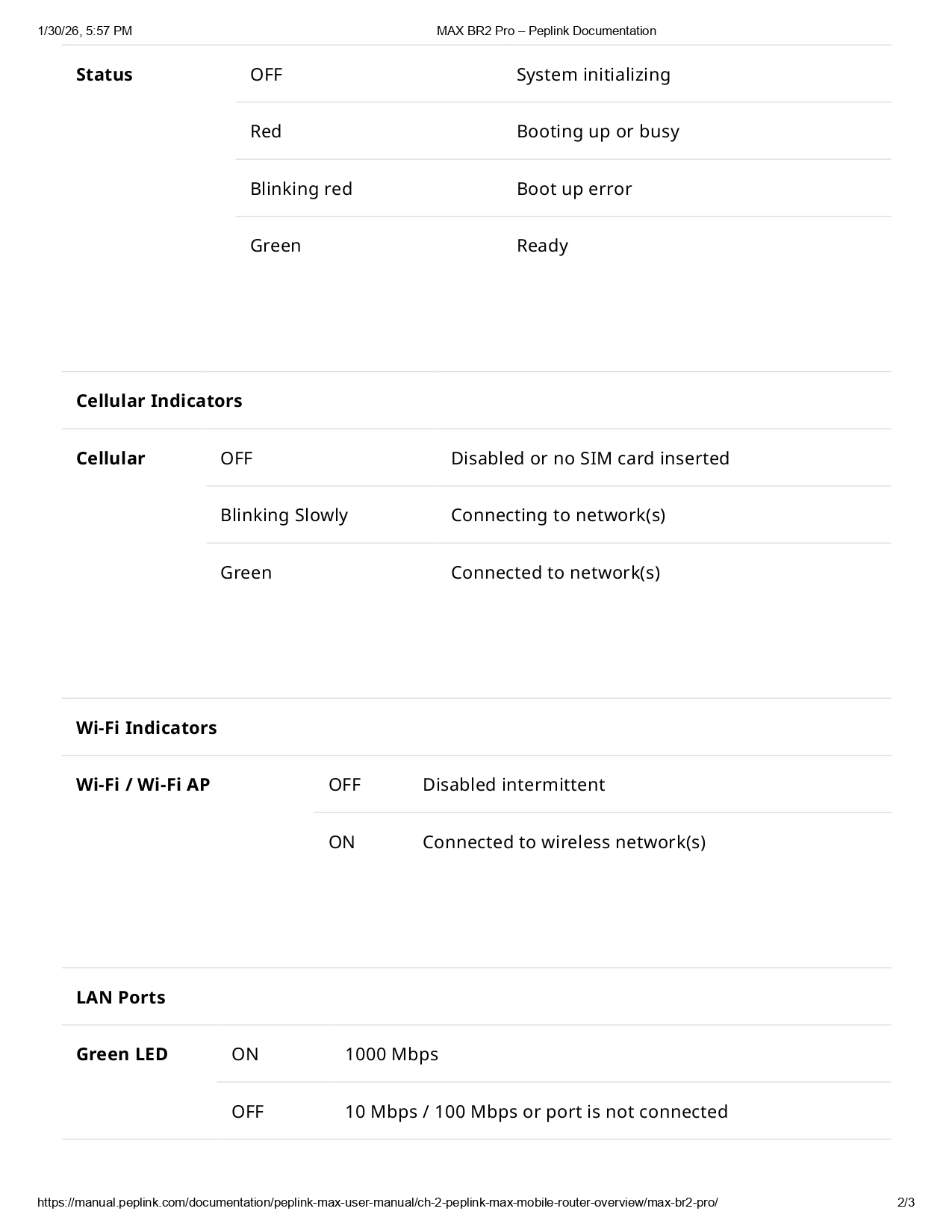 1/30/26, 5:57 PM MAX BR2 Pro – Peplink Documentation

| Status | OFF | System initializing |
|---|---|---|
| | Red | Booting up or busy |
| | Blinking red | Boot up error |
| | Green | Ready |

Cellular Indicators

| Cellular | OFF | Disabled or no SIM card inserted |
|---|---|---|
| | Blinking Slowly | Connecting to network(s) |
| | Green | Connected to network(s) |

Wi-Fi Indicators

| Wi-Fi / Wi-Fi AP | OFF | Disabled intermittent |
|---|---|---|
| | ON | Connected to wireless network(s) |

LAN Ports

| Green LED | ON | 1000 Mbps |
|---|---|---|
| | OFF | 10 Mbps / 100 Mbps or port is not connected |

https://manual.peplink.com/documentation/peplink-max-user-manual/ch-2-peplink-max-mobile-router-overview/max-br2-pro/ 2/3